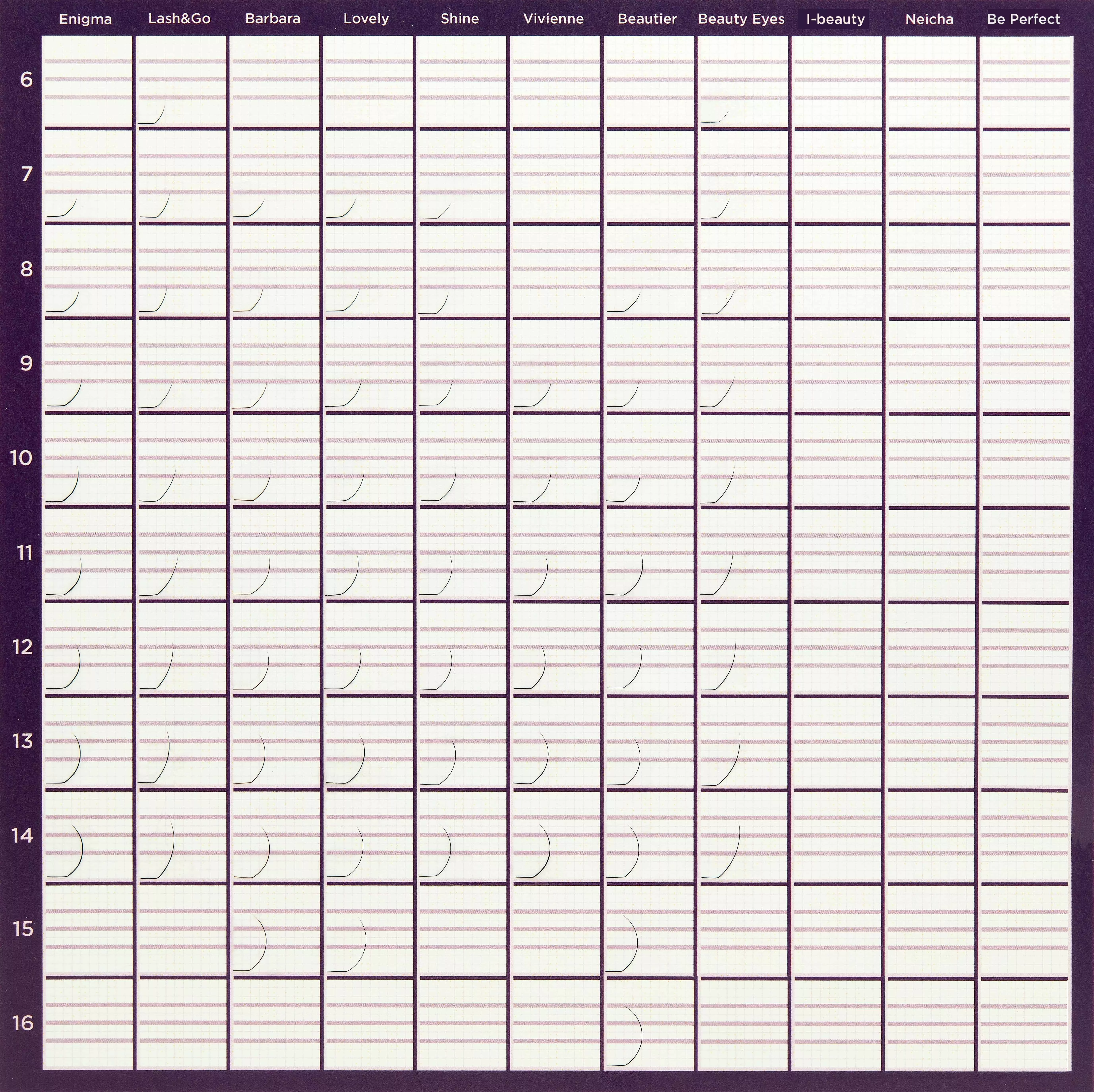 Enigma Lash&Go Barbara Lovely Shine Vivienne Beautier Beauty Eyes I-beauty Neicha Be Perfect

6

7

8

9

10

11

12

13

14

15

16